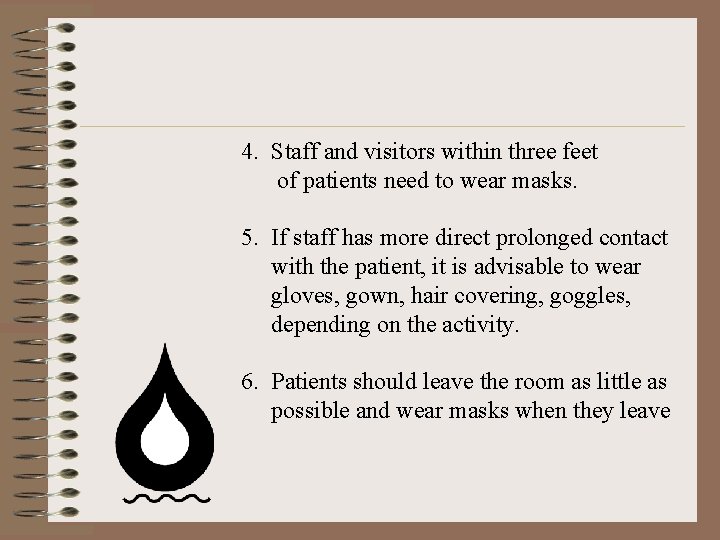 4. Staff and visitors within three feet of patients need to wear masks.

5. If staff has more direct prolonged contact with the patient, it is advisable to wear gloves, gown, hair covering, goggles, depending on the activity.

6. Patients should leave the room as little as possible and wear masks when they leave